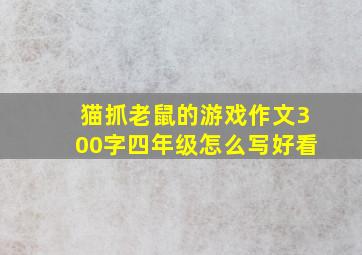 猫抓老鼠的游戏作文300字四年级怎么写好看